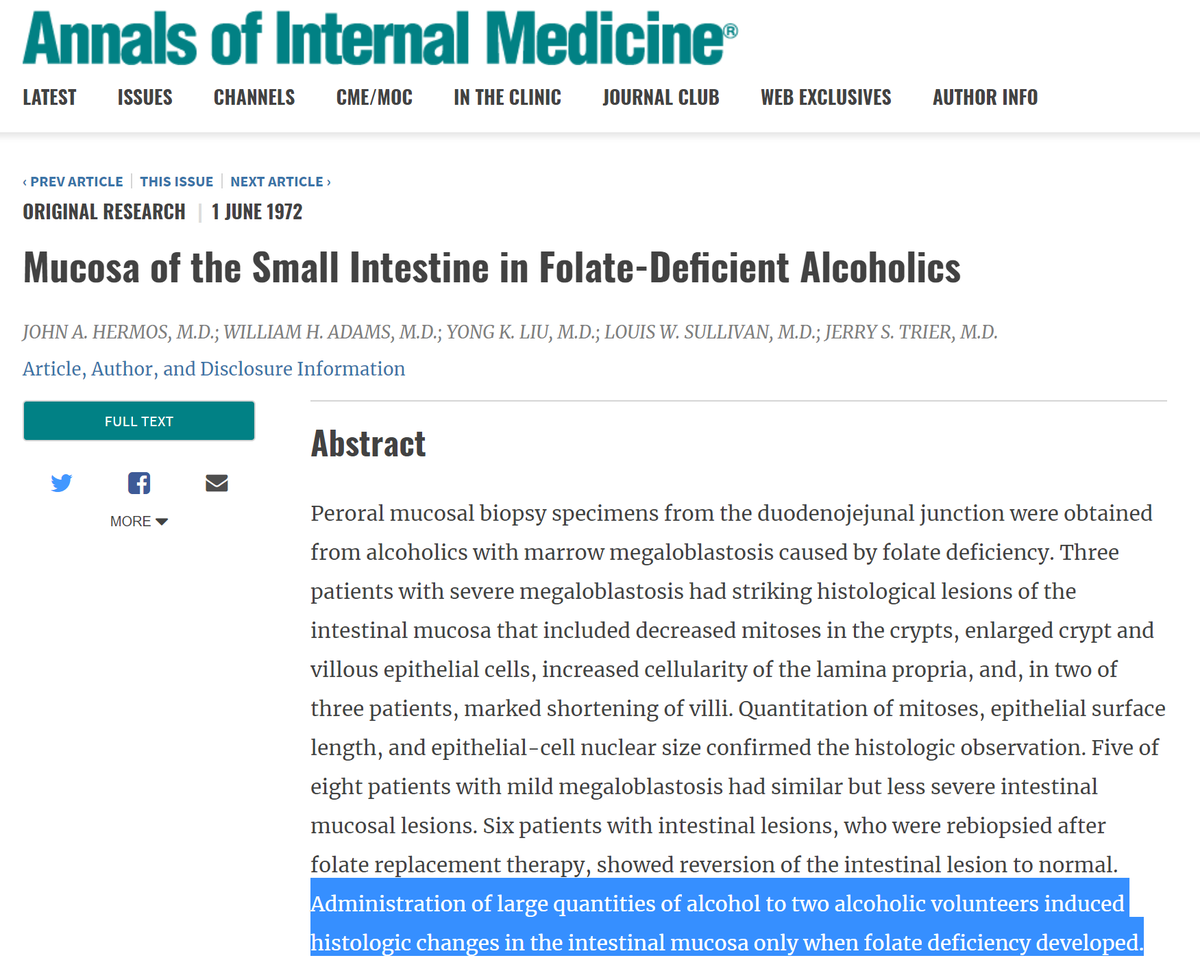 Annals of Internal Medicine®

LATEST ISSUES CHANNELS CME/MOC IN THE CLINIC JOURNAL CLUB WEB EXCLUSIVES AUTHOR INFO

‹ PREV ARTICLE | THIS ISSUE | NEXT ARTICLE ›

ORIGINAL RESEARCH | 1 JUNE 1972

Mucosa of the Small Intestine in Folate-Deficient Alcoholics

JOHN A. HERMOS, M.D.; WILLIAM H. ADAMS, M.D.; YONG K. LIU, M.D.; LOUIS W. SULLIVAN, M.D.; JERRY S. TRIER, M.D.

Article, Author, and Disclosure Information

FULL TEXT

MORE

Abstract

Peroral mucosal biopsy specimens from the duodenojejunal junction were obtained from alcoholics with marrow megaloblastosis caused by folate deficiency. Three patients with severe megaloblastosis had striking histological lesions of the intestinal mucosa that included decreased mitoses in the crypts, enlarged crypt and villous epithelial cells, increased cellularity of the lamina propria, and, in two of three patients, marked shortening of villi. Quantitation of mitoses, epithelial surface length, and epithelial-cell nuclear size confirmed the histologic observation. Five of eight patients with mild megaloblastosis had similar but less severe intestinal mucosal lesions. Six patients with intestinal lesions, who were rebiopsied after folate replacement therapy, showed reversion of the intestinal lesion to normal. Administration of large quantities of alcohol to two alcoholic volunteers induced histologic changes in the intestinal mucosa only when folate deficiency developed.